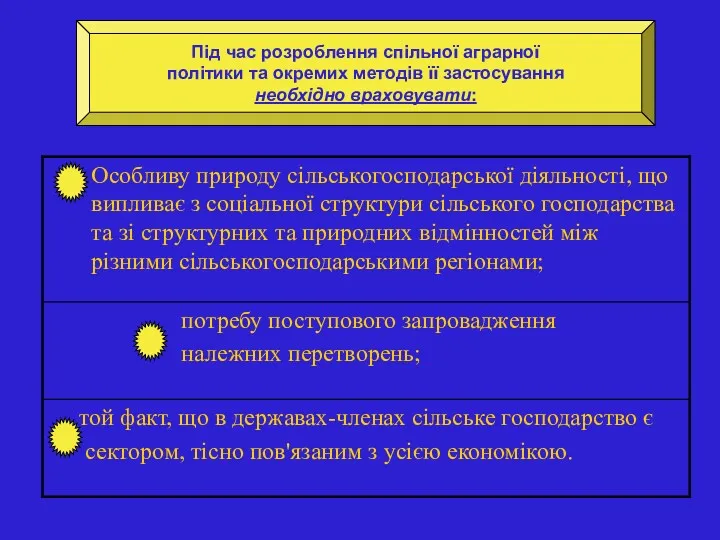 Під час розроблення спільної аграрної політики та окремих методів її застосування необхідно враховувати:

Особливу природу сільськогосподарської діяльності, що випливає з соціальної структури сільського господарства та зі структурних та природних відмінностей між різними сільськогосподарськими регіонами;

потребу поступового запровадження належних перетворень;

той факт, що в державах-членах сільське господарство є сектором, тісно пов'язаним з усією економікою.